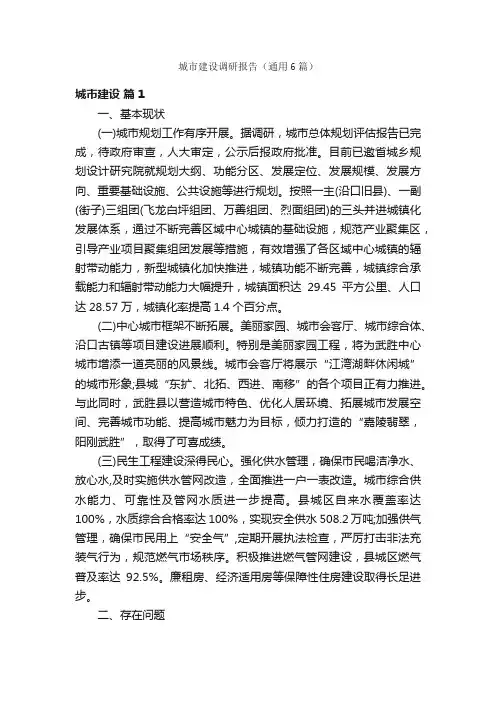 城市建设调研报告（通用6篇）

城市建设 篇1

一、基本现状

(一)城市规划工作有序开展。据调研，城市总体规划评估报告已完成，待政府审查，人大审定，公示后报政府批准。目前已邀省城乡规划设计研究院就规划大纲、功能分区、发展定位、发展规模、发展方向、重要基础设施、公共设施等进行规划。按照一主(沿口旧县)、一副(街子)三组团(飞龙白坪组团、万善组团、烈面组团)的三头并进城镇化发展体系，通过不断完善区域中心城镇的基础设施，规范产业聚集区，引导产业项目聚集组团发展等措施，有效增强了各区域中心城镇的辐射带动能力，新型城镇化加快推进，城镇功能不断完善，城镇综合承载能力和辐射带动能力大幅提升，城镇面积达 29.45 平方公里、人口达 28.57 万，城镇化率提高 1.4 个百分点。

(二)中心城市框架不断拓展。美丽家园、城市会客厅、城市综合体、沿口古镇等项目建设进展顺利。特别是美丽家园工程，将为武胜中心城市增添一道亮丽的风景线。城市会客厅将展示“江湾湖畔休闲城”的城市形象;县城“东扩、北拓、西进、南移”的各个项目正有力推进。与此同时，武胜县以营造城市特色、优化人居环境、拓展城市发展空间、完善城市功能、提高城市魅力为目标，倾力打造的“嘉陵翡翠，阳刚武胜”，取得了可喜成绩。

(三)民生工程建设深得民心。强化供水管理，确保市民喝洁净水、放心水,及时实施供水管网改造，全面推进一户一表改造。城市综合供水能力、可靠性及管网水质进一步提高。县城区自来水覆盖率达 100%，水质综合合格率达 100%，实现安全供水 508.2 万吨;加强供气管理，确保市民用上“安全气”，定期开展执法检查，严厉打击非法充装气行为，规范燃气市场秩序。积极推进燃气管网建设，县城区燃气普及率达 92.5%。廉租房、经济适用房等保障性住房建设取得长足进步。

二、存在问题